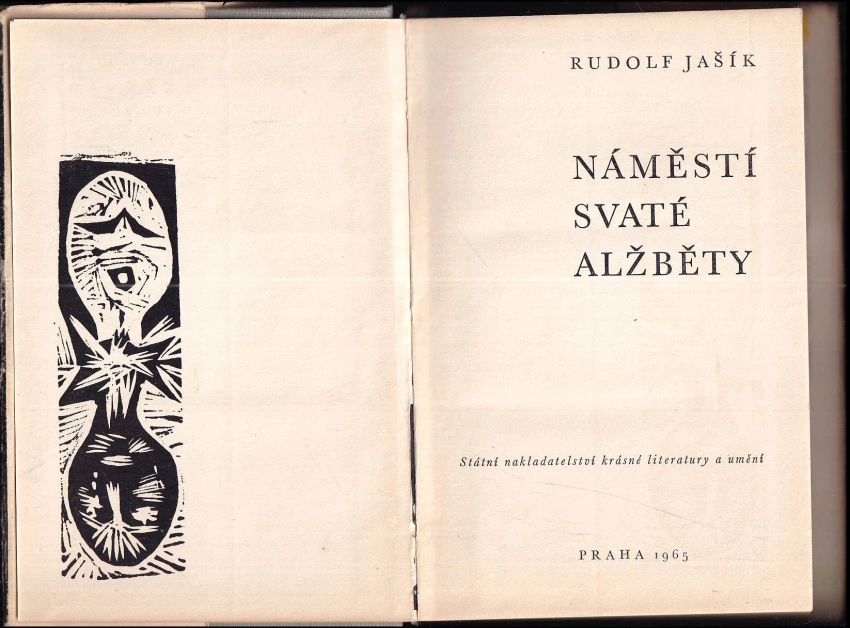 RUDOLF JAŠÍK

NÁMĚSTÍ SVATÉ ALŽBĚTY

Státní nakladatelství krásné literatury a umění

PRAHA 1965